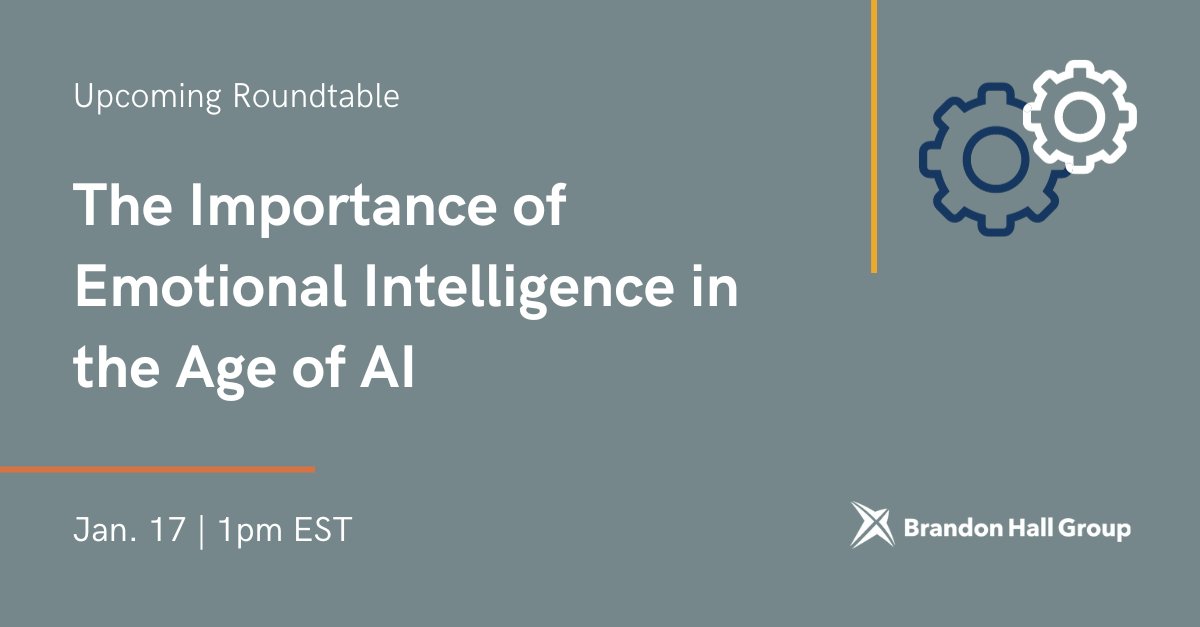 Upcoming Roundtable

The Importance of Emotional Intelligence in the Age of AI

Jan. 17 | 1pm EST

Brandon Hall Group